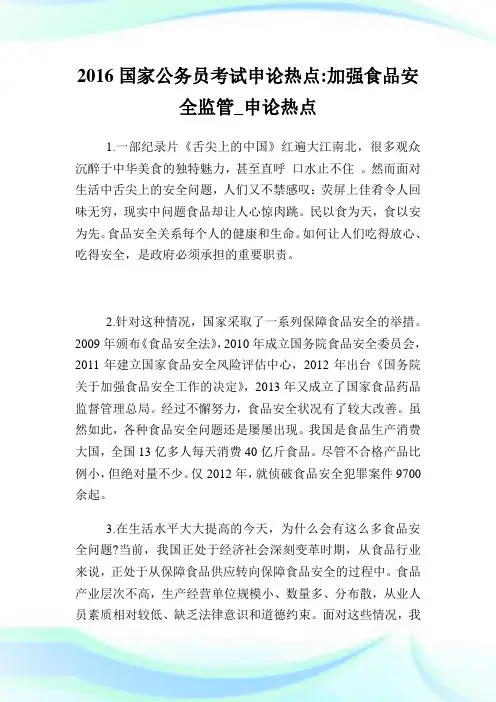 2016 国家公务员考试申论热点:加强食品安全监管_申论热点

1.一部纪录片《舌尖上的中国》红遍大江南北，很多观众沉醉于中华美食的独特魅力，甚至直呼 口水止不住 。然而面对生活中舌尖上的安全问题，人们又不禁感叹：荧屏上佳肴令人回味无穷，现实中问题食品却让人心惊肉跳。民以食为天，食以安为先。食品安全关系每个人的健康和生命。如何让人们吃得放心、吃得安全，是政府必须承担的重要职责。

2.针对这种情况，国家采取了一系列保障食品安全的举措。2009 年颁布《食品安全法》，2010 年成立国务院食品安全委员会，2011 年建立国家食品安全风险评估中心，2012 年出台《国务院关于加强食品安全工作的决定》，2013 年又成立了国家食品药品监督管理总局。经过不懈努力，食品安全状况有了较大改善。虽然如此，各种食品安全问题还是屡屡出现。我国是食品生产消费大国，全国 13 亿多人每天消费 40 亿斤食品。尽管不合格产品比例小，但绝对量不少。仅 2012 年，就侦破食品安全犯罪案件 9700 余起。

3.在生活水平大大提高的今天，为什么会有这么多食品安全问题?当前，我国正处于经济社会深刻变革时期，从食品行业来说，正处于从保障食品供应转向保障食品安全的过程中。食品产业层次不高，生产经营单位规模小、数量多、分布散，从业人员素质相对较低、缺乏法律意识和道德约束。面对这些情况，我